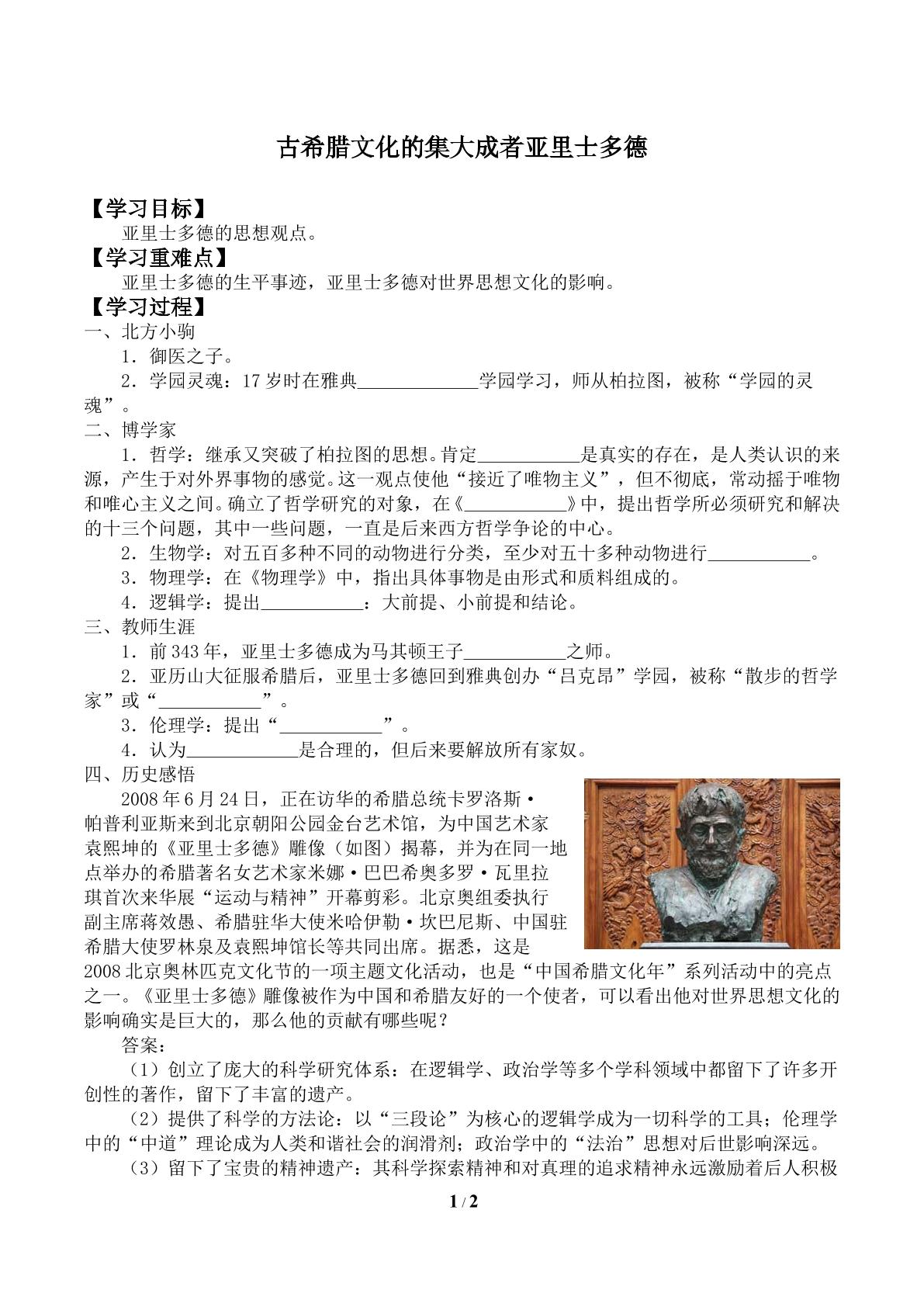 古希腊文化的集大成者亚里士多德

【学习目标】

亚里士多德的思想观点。

【学习重难点】

亚里士多德的生平事迹，亚里士多德对世界思想文化的影响。

【学习过程】

一、北方小驹

1．御医之子。

2．学园灵魂：17岁时在雅典____学园学习，师从柏拉图，被称“学园的灵魂”。

二、博学家

1．哲学：继承又突破了柏拉图的思想。肯定____是真实的存在，是人类认识的来源，产生于对外界事物的感觉。这一观点使他“接近了唯物主义”，但不彻底，常动摇于唯物和唯心主义之间。确立了哲学研究的对象，在《____》中，提出哲学所必须研究和解决的十三个问题，其中一些问题，一直是后来西方哲学争论的中心。

2．生物学：对五百多种不同的动物进行分类，至少对五十多种动物进行____。

3．物理学：在《物理学》中，指出具体事物是由形式和质料组成的。

4．逻辑学：提出____：大前提、小前提和结论。

三、教师生涯

1．前343年，亚里士多德成为马其顿王子____之师。

2．亚历山大征服希腊后，亚里士多德回到雅典创办“吕克昂”学园，被称“散步的哲学家”或“____”。

3．伦理学：提出“____”。

4．认为____是合理的，但后来要解放所有家奴。

四、历史感悟

2008年6月24日，正在访华的希腊总统卡罗洛斯·帕普利亚斯来到北京朝阳公园金台艺术馆，为中国艺术家袁熙坤的《亚里士多德》雕像（如图）揭幕，并为在同一地点举办的希腊著名女艺术家米娜·巴巴希奥多罗·瓦里拉琪首次来华展“运动与精神”开幕剪彩。北京奥组委执行副主席蒋效愚、希腊驻华大使米哈伊勒·坎巴尼斯、中国驻希腊大使罗林泉及袁熙坤馆长等共同出席。据悉，这是2008北京奥林匹克文化节的一项主题文化活动，也是“中国希腊文化年”系列活动中的亮点之一。《亚里士多德》雕像被作为中国和希腊友好的一个使者，可以看出他对世界思想文化的影响确实是巨大的，那么他的贡献有哪些呢？

答案：

（1）创立了庞大的科学研究体系：在逻辑学、政治学等多个学科领域中都留下了许多开创性的著作，留下了丰富的遗产。

（2）提供了科学的方法论：以“三段论”为核心的逻辑学成为一切科学的工具；伦理学中的“中道”理论成为人类和谐社会的润滑剂；政治学中的“法治”思想对后世影响深远。

（3）留下了宝贵的精神遗产：其科学探索精神和对真理的追求精神永远激励着后人积极

1 / 2